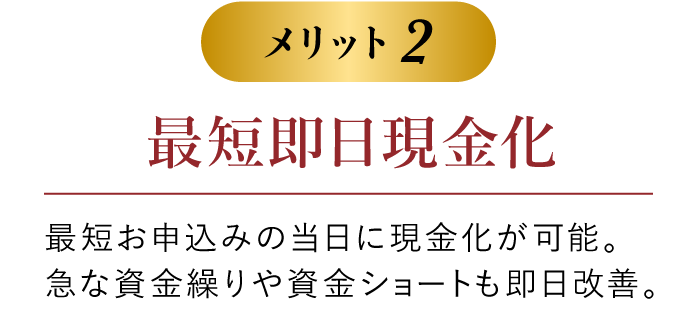 メリット 2

最短即日現金化

最短お申込みの当日に現金化が可能。
急な資金繰りや資金ショートも即日改善。